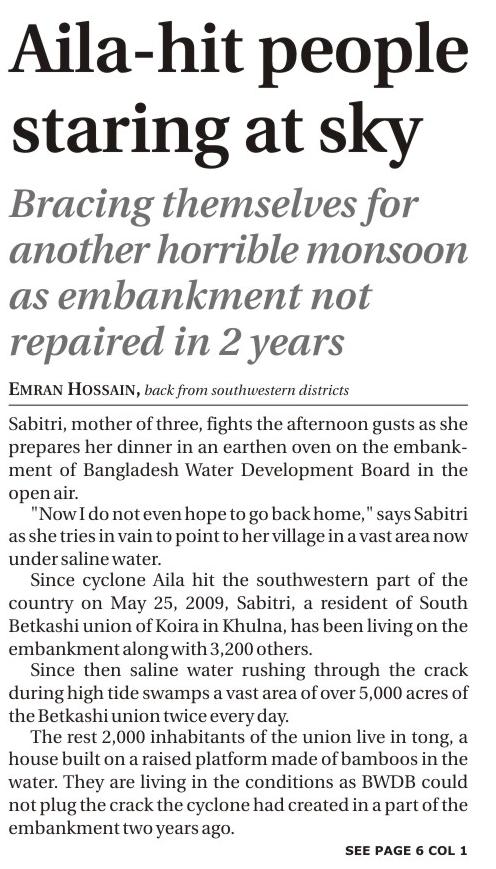 Aila-hit people staring at sky

Bracing themselves for another horrible monsoon as embankment not repaired in 2 years

EMRAN HOSSAIN, back from southwestern districts

Sabitri, mother of three, fights the afternoon gusts as she prepares her dinner in an earthen oven on the embankment of Bangladesh Water Development Board in the open air.

"Now I do not even hope to go back home," says Sabitri as she tries in vain to point to her village in a vast area now under saline water.

Since cyclone Aila hit the southwestern part of the country on May 25, 2009, Sabitri, a resident of South Betkashi union of Koira in Khulna, has been living on the embankment along with 3,200 others.

Since then saline water rushing through the crack during high tide swamps a vast area of over 5,000 acres of the Betkashi union twice every day.

The rest 2,000 inhabitants of the union live in tong, a house built on a raised platform made of bamboos in the water. They are living in the conditions as BWDB could not plug the crack the cyclone had created in a part of the embankment two years ago.

SEE PAGE 6 COL 1